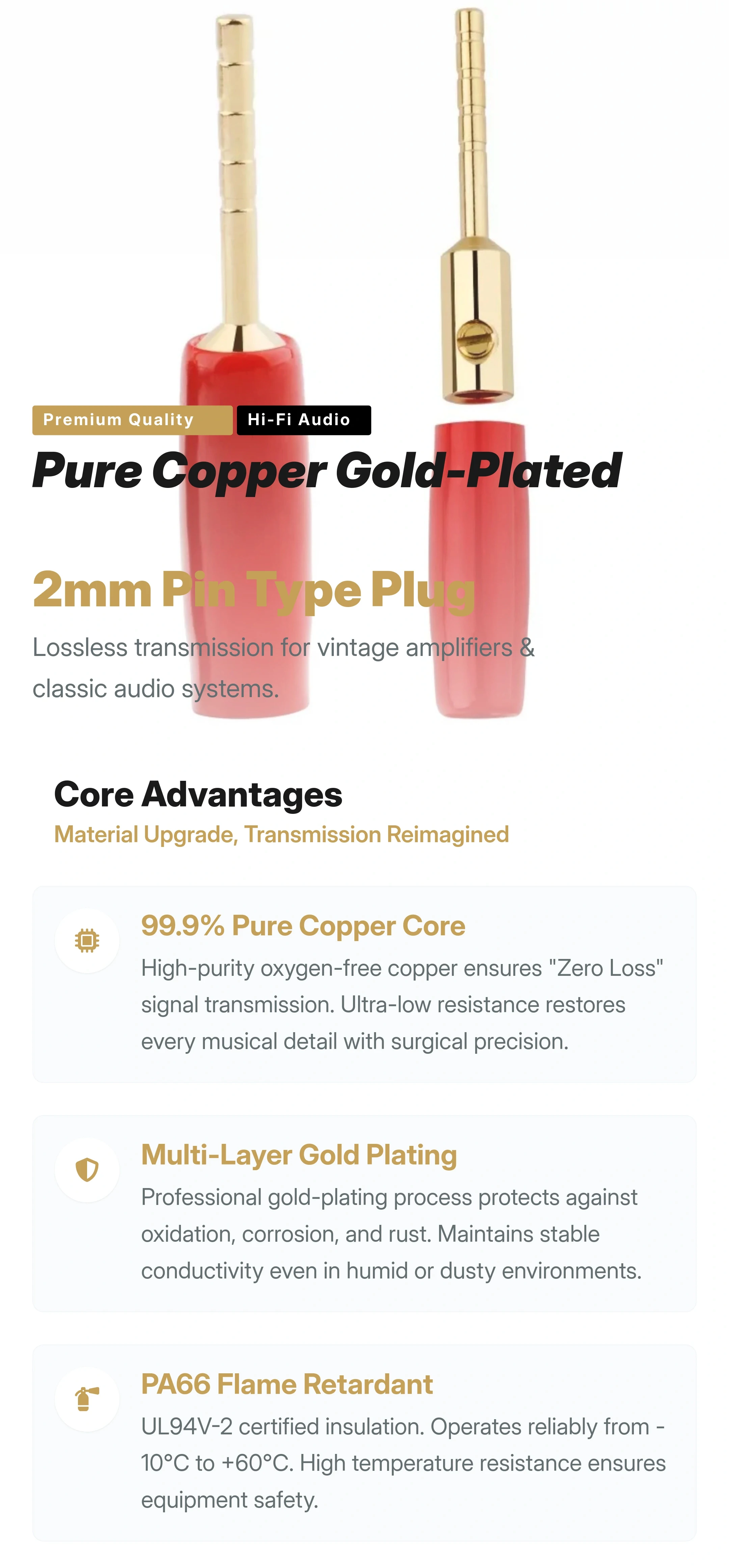 Premium Quality Hi-Fi Audio

Pure Copper Gold-Plated

2mm Pin Type Plug

Lossless transmission for vintage amplifiers & classic audio systems.

Core Advantages

Material Upgrade, Transmission Reimagined

99.9% Pure Copper Core

High-purity oxygen-free copper ensures "Zero Loss" signal transmission. Ultra-low resistance restores every musical detail with surgical precision.

Multi-Layer Gold Plating

Professional gold-plating process protects against oxidation, corrosion, and rust. Maintains stable conductivity even in humid or dusty environments.

PA66 Flame Retardant

UL94V-2 certified insulation. Operates reliably from -10°C to +60°C. High temperature resistance ensures equipment safety.